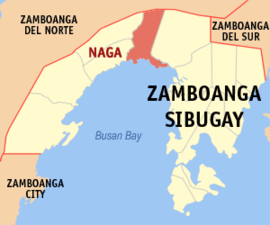 ZAMBOANGA DEL NORTE

ZAMBOANGA DEL SUR

NAGA

ZAMBOANGA SIBUGAY

Busan Bay

ZAMBOANGA CITY